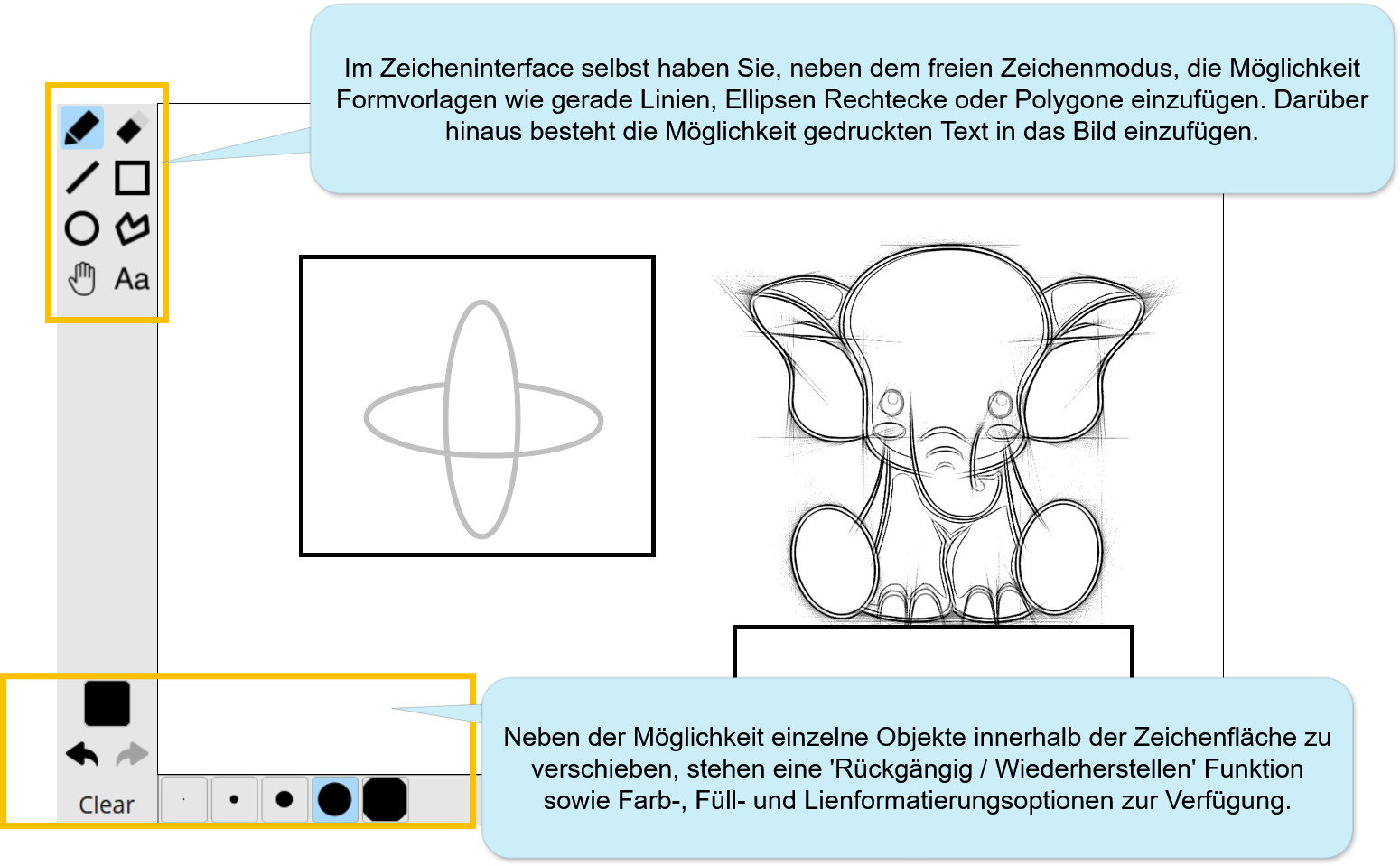 Im Zeicheninterface selbst haben Sie, neben dem freien Zeichenmodus, die Möglichkeit Formvorlagen wie gerade Linien, Ellipsen Rechtecke oder Polygone einzufügen. Darüber hinaus besteht die Möglichkeit gedruckten Text in das Bild einzufügen.

Aa

Clear

Neben der Möglichkeit einzelne Objekte innerhalb der Zeichenfläche zu verschieben, stehen eine 'Rückgängig / Wiederherstellen' Funktion sowie Farb-, Füll- und Lienformatierungsoptionen zur Verfügung.